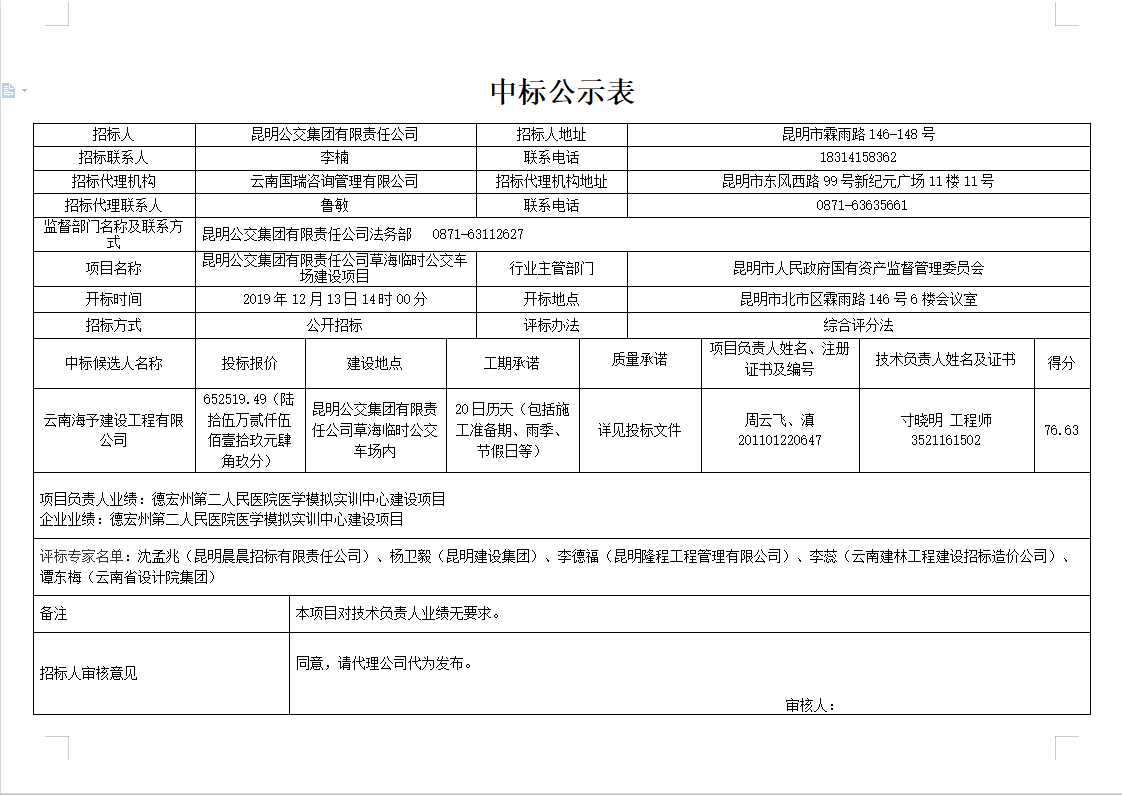 中标公示表

| 招标人 | 昆明公交集团有限责任公司 | 招标人地址 | 昆明市霖雨路 146-148 号 |
|---|---|---|---|
| 招标联系人 | 李楠 | 联系电话 | 18314158362 |
| 招标代理机构 | 云南国瑞咨询管理有限公司 | 招标代理机构地址 | 昆明市东风西路 99 号新纪元广场 11 楼 11 号 |
| 招标代理联系人 | 鲁敏 | 联系电话 | 0871-63635661 |
| 监督部门名称及联系方式 | 昆明公交集团有限责任公司法务部　0871-63112627 | | |
| 项目名称 | 昆明公交集团有限责任公司草海临时公交车场建设项目 | 行业主管部门 | 昆明市人民政府国有资产监督管理委员会 |
| 开标时间 | 2019 年 12 月 13 日 14 时 00 分 | 开标地点 | 昆明市北市区霖雨路 146 号 6 楼会议室 |
| 招标方式 | 公开招标 | 评标办法 | 综合评分法 |

| 中标候选人名称 | 投标报价 | 建设地点 | 工期承诺 | 质量承诺 | 项目负责人姓名、注册证书及编号 | 技术负责人姓名及证书 | 得分 |
|---|---|---|---|---|---|---|---|
| 云南海予建设工程有限公司 | 652519.49（陆拾伍万贰仟伍佰壹拾玖元肆角玖分） | 昆明公交集团有限责任公司草海临时公交车场内 | 20 日历天（包括施工准备期、雨季、节假日等） | 详见投标文件 | 周云飞、滇 201101220647 | 寸晓明 工程师 3521161502 | 76.63 |

项目负责人业绩：德宏州第二人民医院医学模拟实训中心建设项目
企业业绩：德宏州第二人民医院医学模拟实训中心建设项目

评标专家名单：沈孟兆（昆明晨晨招标有限责任公司）、杨卫毅（昆明建设集团）、李德福（昆明隆程工程管理有限公司）、李蕊（云南建林工程建设招标造价公司）、谭东梅（云南省设计院集团）

| 备注 | 本项目对技术负责人业绩无要求。 |
|---|---|
| 招标人审核意见 | 同意，请代理公司代为发布。 审核人： |